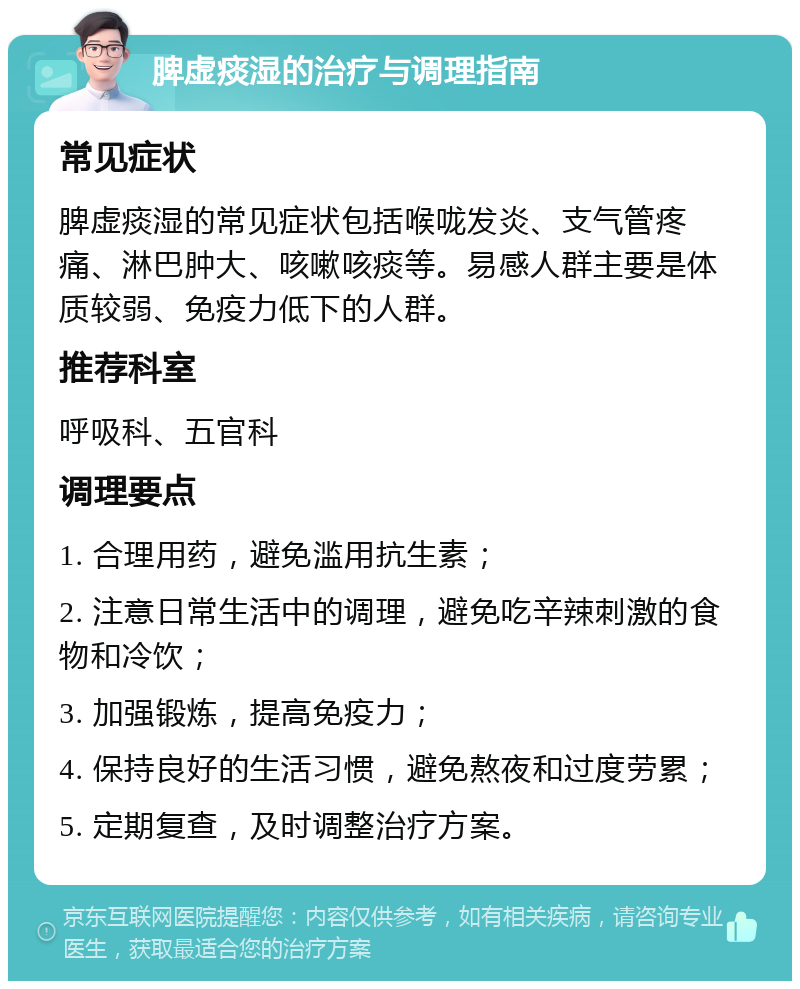 脾虚痰湿的治疗与调理指南

常见症状

脾虚痰湿的常见症状包括喉咙发炎、支气管疼痛、淋巴肿大、咳嗽咳痰等。易感人群主要是体质较弱、免疫力低下的人群。

推荐科室

呼吸科、五官科

调理要点

1. 合理用药，避免滥用抗生素；

2. 注意日常生活中的调理，避免吃辛辣刺激的食物和冷饮；

3. 加强锻炼，提高免疫力；

4. 保持良好的生活习惯，避免熬夜和过度劳累；

5. 定期复查，及时调整治疗方案。

京东互联网医院提醒您：内容仅供参考，如有相关疾病，请咨询专业医生，获取最适合您的治疗方案